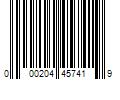 0 00204 45741 9